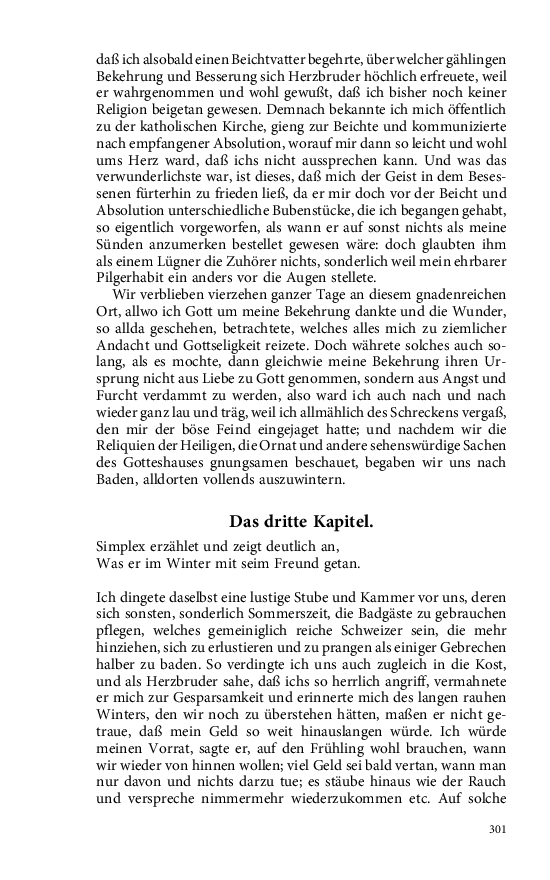 daß ich alsobald einen Beichtvatter begehrte, über welcher gählingen Bekehrung und Besserung sich Herzbruder höchlich erfreuete, weil er wahrgenommen und wohl gewußt, daß ich bisher noch keiner Religion beigetan gewesen. Demnach bekannte ich mich öffentlich zu der katholischen Kirche, gieng zur Beichte und kommunizierte nach empfangener Absolution, worauf mir dann so leicht und wohl ums Herz ward, daß ichs nicht aussprechen kann. Und was das verwunderlichste war, ist dieses, daß mich der Geist in dem Besessenen fürterhin zu frieden ließ, da er mir doch vor der Beicht und Absolution unterschiedliche Bubenstücke, die ich begangen gehabt, so eigentlich vorgeworfen, als wann er auf sonst nichts als meine Sünden anzumerken bestellet gewesen wäre: doch glaubten ihm als einem Lügner die Zuhörer nichts, sonderlich weil mein ehrbarer Pilgerhabit ein anders vor die Augen stellete.

Wir verblieben vierzehen ganzer Tage an diesem gnadenreichen Ort, allwo ich Gott um meine Bekehrung dankte und die Wunder, so allda geschehen, betrachtete, welches alles mich zu ziemlicher Andacht und Gottseligkeit reizete. Doch währete solches auch solang, als es mochte, dann gleichwie meine Bekehrung ihren Ursprung nicht aus Liebe zu Gott genommen, sondern aus Angst und Furcht verdammt zu werden, also ward ich auch nach und nach wieder ganz lau und träg, weil ich allmählich des Schreckens vergaß, den mir der böse Feind eingejaget hatte; und nachdem wir die Reliquien der Heiligen, die Ornat und andere sehenswürdige Sachen des Gotteshauses gnungsamen beschauet, begaben wir uns nach Baden, alldorten vollends auszuwintern.

Das dritte Kapitel.

Simplex erzählet und zeigt deutlich an,
Was er im Winter mit seim Freund getan.

Ich dingete daselbst eine lustige Stube und Kammer vor uns, deren sich sonsten, sonderlich Sommerszeit, die Badgäste zu gebrauchen pflegen, welches gemeiniglich reiche Schweizer sein, die mehr hinziehen, sich zu erlustieren und zu prangen als einiger Gebrechen halber zu baden. So verdingte ich uns auch zugleich in die Kost, und als Herzbruder sahe, daß ichs so herrlich angriff, vermahnete er mich zur Gesparsamkeit und erinnerte mich des langen rauhen Winters, den wir noch zu überstehen hätten, maßen er nicht getraue, daß mein Geld so weit hinauslangen würde. Ich würde meinen Vorrat, sagte er, auf den Frühling wohl brauchen, wann wir wieder von hinnen wollen; viel Geld sei bald vertan, wann man nur davon und nichts darzu tue; es stäube hinaus wie der Rauch und verspreche nimmermehr wiederzukommen etc. Auf solche

301